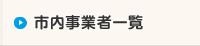 市内事業者一覧